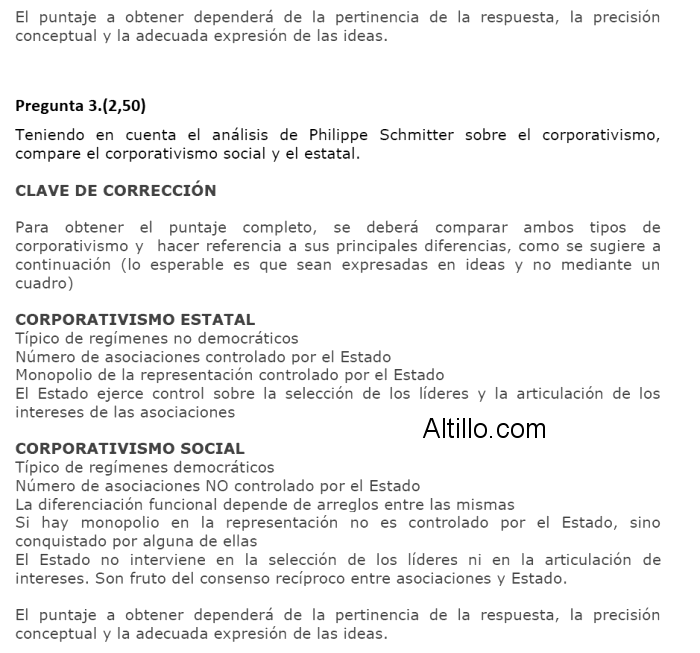 El puntaje a obtener dependerá de la pertinencia de la respuesta, la precisión conceptual y la adecuada expresión de las ideas.

Pregunta 3.(2,50)

Teniendo en cuenta el análisis de Philippe Schmitter sobre el corporativismo, compare el corporativismo social y el estatal.

CLAVE DE CORRECCIÓN

Para obtener el puntaje completo, se deberá comparar ambos tipos de corporativismo y hacer referencia a sus principales diferencias, como se sugiere a continuación (lo esperable es que sean expresadas en ideas y no mediante un cuadro)

CORPORATIVISMO ESTATAL
Típico de regímenes no democráticos
Número de asociaciones controlado por el Estado
Monopolio de la representación controlado por el Estado
El Estado ejerce control sobre la selección de los líderes y la articulación de los intereses de las asociaciones

Altillo.com

CORPORATIVISMO SOCIAL
Típico de regímenes democráticos
Número de asociaciones NO controlado por el Estado
La diferenciación funcional depende de arreglos entre las mismas
Si hay monopolio en la representación no es controlado por el Estado, sino conquistado por alguna de ellas
El Estado no interviene en la selección de los líderes ni en la articulación de intereses. Son fruto del consenso recíproco entre asociaciones y Estado.

El puntaje a obtener dependerá de la pertinencia de la respuesta, la precisión conceptual y la adecuada expresión de las ideas.